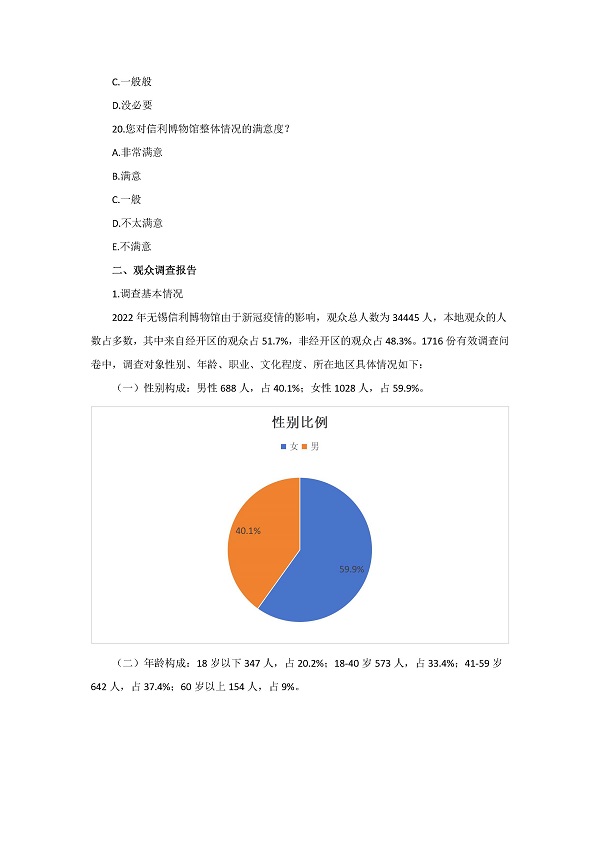 C.一般般

D.没必要

20.您对信利博物馆整体情况的满意度？

A.非常满意

B.满意

C.一般

D.不太满意

E.不满意

二、观众调查报告

1.调查基本情况

2022 年无锡信利博物馆由于新冠疫情的影响，观众总人数为 34445 人，本地观众的人数占多数，其中来自经开区的观众占 51.7%，非经开区的观众占 48.3%。1716 份有效调查问卷中，调查对象性别、年龄、职业、文化程度、所在地区具体情况如下：

（一）性别构成：男性 688 人，占 40.1%；女性 1028 人，占 59.9%。

性别比例

女 男

40.1%

59.9%

（二）年龄构成：18 岁以下 347 人，占 20.2%；18-40 岁 573 人，占 33.4%；41-59 岁 642 人，占 37.4%；60 岁以上 154 人，占 9%。